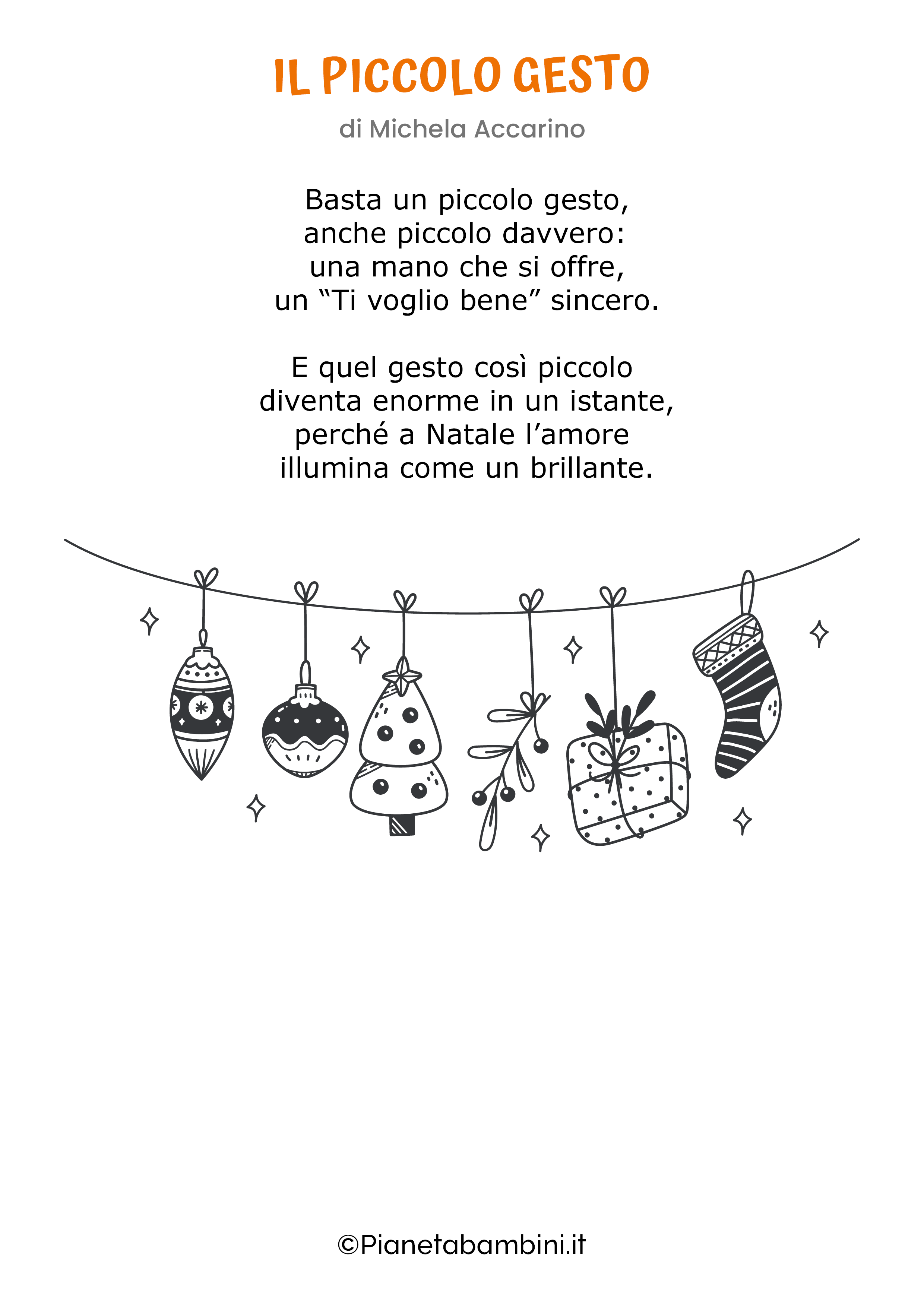 IL PICCOLO GESTO

di Michela Accarino

Basta un piccolo gesto,
anche piccolo davvero:
una mano che si offre,
un "Ti voglio bene" sincero.

E quel gesto così piccolo
diventa enorme in un istante,
perché a Natale l'amore
illumina come un brillante.

©Pianetabambini.it